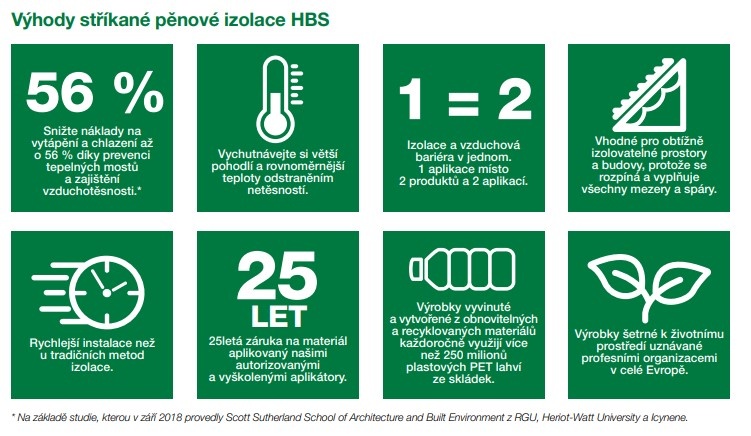 Výhody stříkané pěnové izolace HBS

56 %

Snižte náklady na vytápění a chlazení až o 56 % díky prevenci tepelných mostů a zajištění vzduchotěsnosti.*

Vychutnávejte si větší pohodlí a rovnoměrnější teploty odstraněním netěsností.

1 = 2

Izolace a vzduchová bariéra v jednom. 1 aplikace místo 2 produktů a 2 aplikací.

Vhodné pro obtížně izolovatelné prostory a budovy, protože se rozpíná a vyplňuje všechny mezery a spáry.

Rychlejší instalace než u tradičních metod izolace.

25 LET

25letá záruka na materiál aplikovaný našimi autorizovanými a vyškolenými aplikátory.

Výrobky vyvinuté a vytvořené z obnovitelných a recyklovaných materiálů každoročně využijí více než 250 milionů plastových PET lahví ze skládek.

Výrobky šetrné k životnímu prostředí uznávané profesními organizacemi v celé Evropě.

* Na základě studie, kterou v září 2018 provedly Scott Sutherland School of Architecture and Built Environment z RGU, Heriot-Watt University a Icynene.